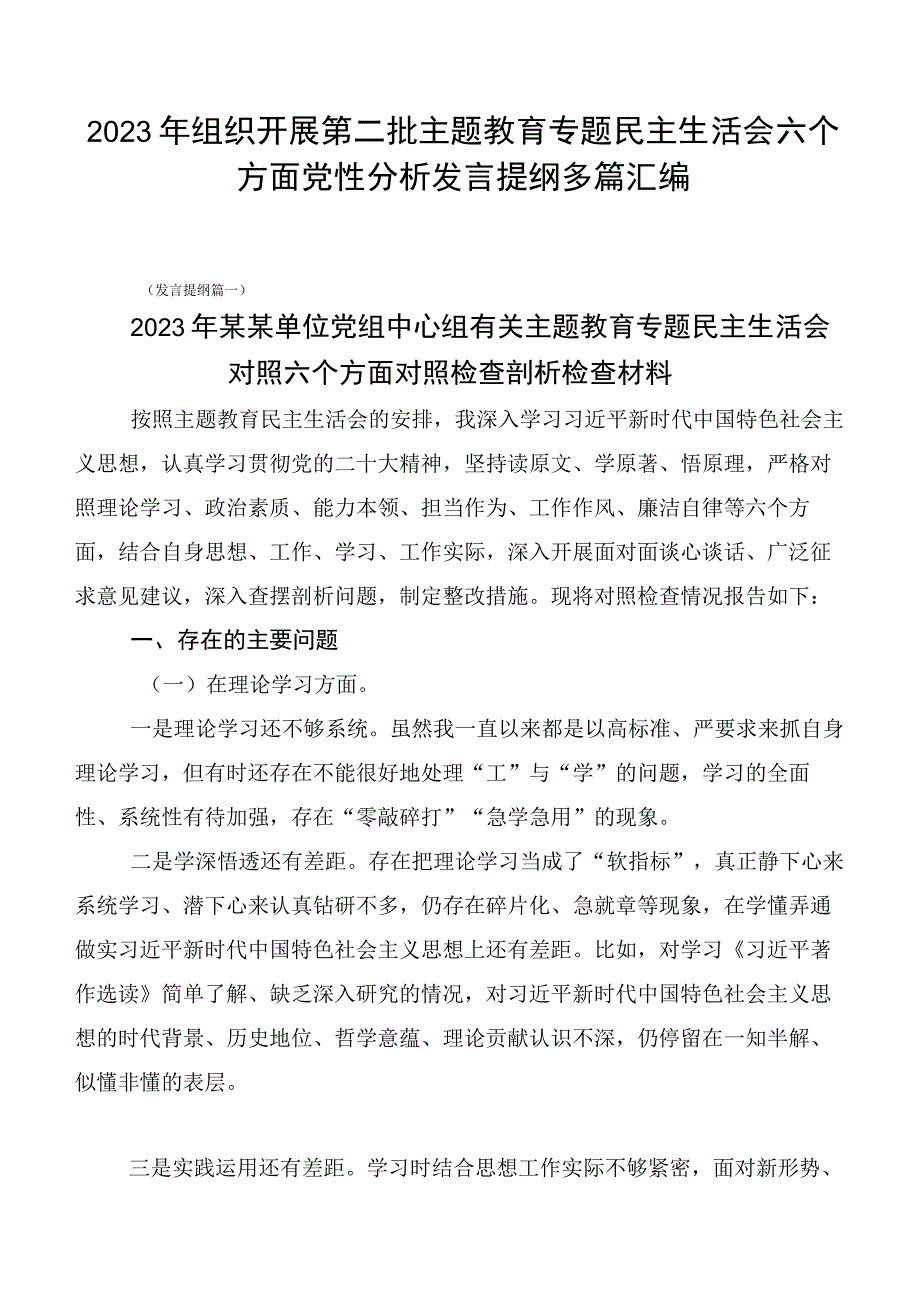 2023年组织开展第二批主题教育专题民主生活会六个方面党性分析发言提纲多篇汇编

（发言提纲篇一）

2023年某某单位党组中心组有关主题教育专题民主生活会对照六个方面对照检查剖析检查材料

按照主题教育民主生活会的安排，我深入学习习近平新时代中国特色社会主义思想，认真学习贯彻党的二十大精神，坚持读原文、学原著、悟原理，严格对照理论学习、政治素质、能力本领、担当作为、工作作风、廉洁自律等六个方面，结合自身思想、工作、学习、工作实际，深入开展面对面谈心谈话、广泛征求意见建议，深入查摆剖析问题，制定整改措施。现将对照检查情况报告如下：

一、存在的主要问题

（一）在理论学习方面。

一是理论学习还不够系统。虽然我一直以来都是以高标准、严要求来抓自身理论学习，但有时还存在不能很好地处理“工”与“学”的问题，学习的全面性、系统性有待加强，存在“零敲碎打”“急学急用”的现象。

二是学深悟透还有差距。存在把理论学习当成了“软指标”，真正静下心来系统学习、潜下心来认真钻研不多，仍存在碎片化、急就章等现象，在学懂弄通做实习近平新时代中国特色社会主义思想上还有差距。比如，对学习《习近平著作选读》简单了解、缺乏深入研究的情况，对习近平新时代中国特色社会主义思想的时代背景、历史地位、哲学意蕴、理论贡献认识不深，仍停留在一知半解、似懂非懂的表层。

三是实践运用还有差距。学习时结合思想工作实际不够紧密，面对新形势、